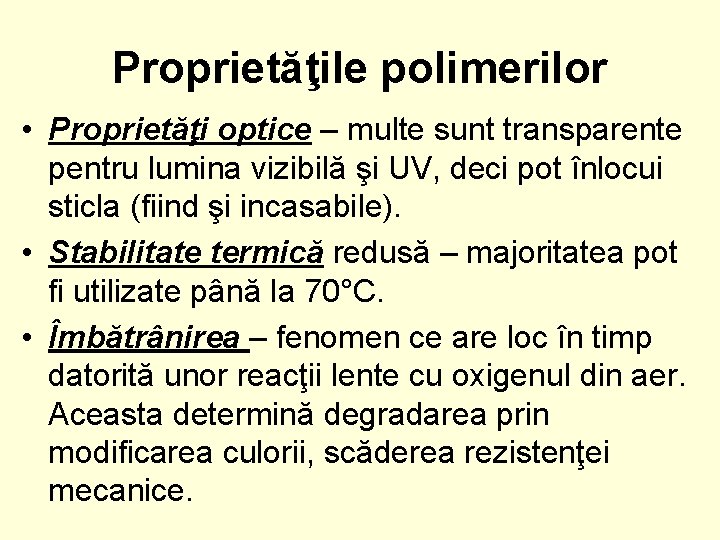 Proprietăţile polimerilor

• Proprietăţi optice – multe sunt transparente pentru lumina vizibilă şi UV, deci pot înlocui sticla (fiind şi incasabile).

• Stabilitate termică redusă – majoritatea pot fi utilizate până la 70°C.

• Îmbătrânirea – fenomen ce are loc în timp datorită unor reacţii lente cu oxigenul din aer. Aceasta determină degradarea prin modificarea culorii, scăderea rezistenţei mecanice.